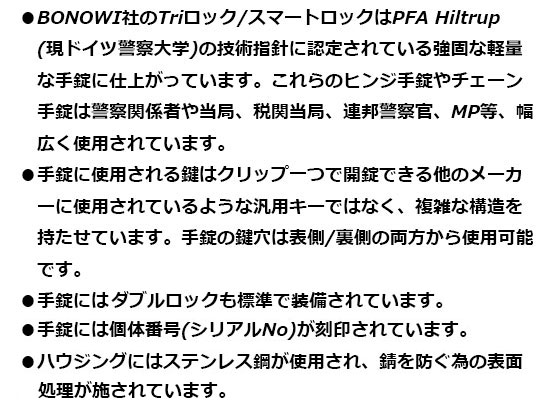 • BONOWI社のTriロック/スマートロックはPFA Hiltrup(現ドイツ警察大学)の技術指針に認定されている強固な軽量な手錠に仕上がっています。これらのヒンジ手錠やチェーン手錠は警察関係者や当局、税関当局、連邦警察官、MP等、幅広く使用されています。

• 手錠に使用される鍵はクリップ一つで開錠できる他のメーカーに使用されているような汎用キーではなく、複雑な構造を持たせています。手錠の鍵穴は表側/裏側の両方から使用可能です。

• 手錠にはダブルロックも標準で装備されています。

• 手錠には個体番号(シリアルNo)が刻印されています。

• ハウジングにはステンレス鋼が使用され、錆を防ぐ為の表面処理が施されています。